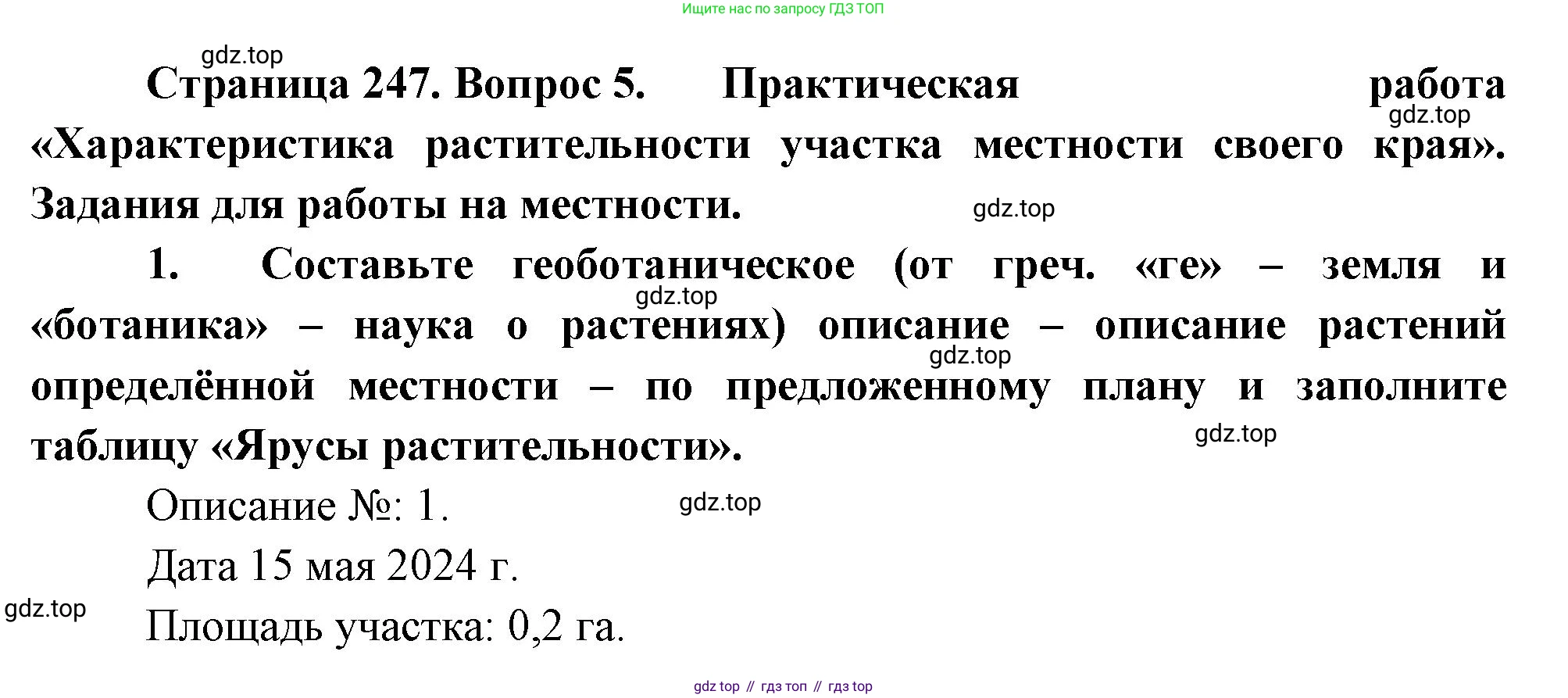 Ищите нас по запросу ГДЗ ТОП

Страница 247. Вопрос 5. Практическая работа «Характеристика растительности участка местности своего края». Задания для работы на местности.

1. Составьте геоботаническое (от греч. «ге» – земля и «ботаника» – наука о растениях) описание – описание растений определённой местности – по предложенному плану и заполните таблицу «Ярусы растительности».

Описание №: 1.

Дата 15 мая 2024 г.

Площадь участка: 0,2 га.

gdz top // гдз топ // гдз top

gdz.top